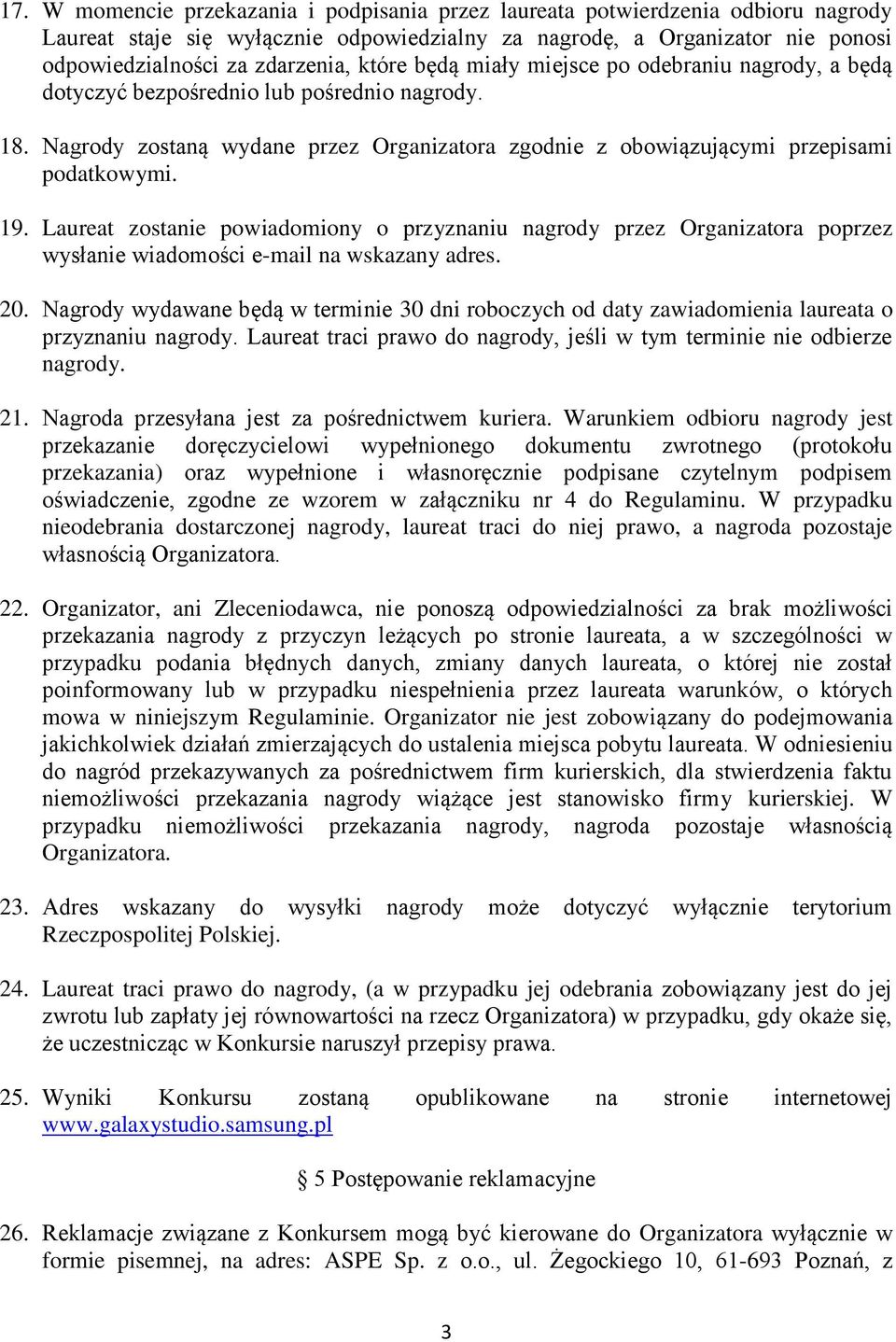 17. W momencie przekazania i podpisania przez laureata potwierdzenia odbioru nagrody Laureat staje się wyłącznie odpowiedzialny za nagrodę, a Organizator nie ponosi odpowiedzialności za zdarzenia, które będą miały miejsce po odebraniu nagrody, a będą dotyczyć bezpośrednio lub pośrednio nagrody.

18. Nagrody zostaną wydane przez Organizatora zgodnie z obowiązującymi przepisami podatkowymi.

19. Laureat zostanie powiadomiony o przyznaniu nagrody przez Organizatora poprzez wysłanie wiadomości e-mail na wskazany adres.

20. Nagrody wydawane będą w terminie 30 dni roboczych od daty zawiadomienia laureata o przyznaniu nagrody. Laureat traci prawo do nagrody, jeśli w tym terminie nie odbierze nagrody.

21. Nagroda przesyłana jest za pośrednictwem kuriera. Warunkiem odbioru nagrody jest przekazanie doręczycielowi wypełnionego dokumentu zwrotnego (protokołu przekazania) oraz wypełnione i własnoręcznie podpisane czytelnym podpisem oświadczenie, zgodne ze wzorem w załączniku nr 4 do Regulaminu. W przypadku nieodebrania dostarczonej nagrody, laureat traci do niej prawo, a nagroda pozostaje własnością Organizatora.

22. Organizator, ani Zleceniodawca, nie ponoszą odpowiedzialności za brak możliwości przekazania nagrody z przyczyn leżących po stronie laureata, a w szczególności w przypadku podania błędnych danych, zmiany danych laureata, o której nie został poinformowany lub w przypadku niespełnienia przez laureata warunków, o których mowa w niniejszym Regulaminie. Organizator nie jest zobowiązany do podejmowania jakichkolwiek działań zmierzających do ustalenia miejsca pobytu laureata. W odniesieniu do nagród przekazywanych za pośrednictwem firm kurierskich, dla stwierdzenia faktu niemożliwości przekazania nagrody wiążące jest stanowisko firmy kurierskiej. W przypadku niemożliwości przekazania nagrody, nagroda pozostaje własnością Organizatora.

23. Adres wskazany do wysyłki nagrody może dotyczyć wyłącznie terytorium Rzeczpospolitej Polskiej.

24. Laureat traci prawo do nagrody, (a w przypadku jej odebrania zobowiązany jest do jej zwrotu lub zapłaty jej równowartości na rzecz Organizatora) w przypadku, gdy okaże się, że uczestnicząc w Konkursie naruszył przepisy prawa.

25. Wyniki Konkursu zostaną opublikowane na stronie internetowej www.galaxystudio.samsung.pl

§ 5 Postępowanie reklamacyjne

26. Reklamacje związane z Konkursem mogą być kierowane do Organizatora wyłącznie w formie pisemnej, na adres: ASPE Sp. z o.o., ul. Żegockiego 10, 61-693 Poznań, z

3